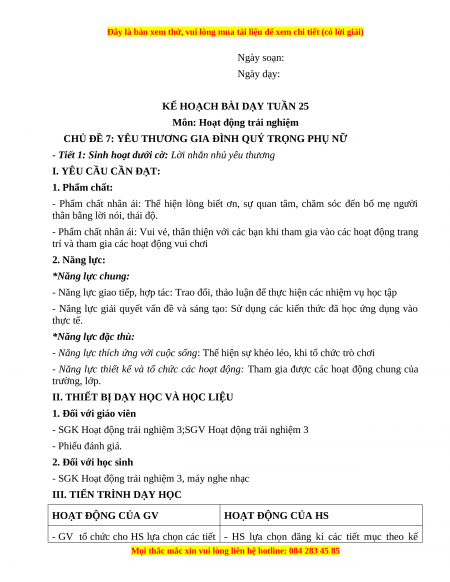 Đây là bản xem thử, vui lòng mua tài liệu để xem chi tiết (có lời giải)

Ngày soạn:
Ngày dạy:

KẾ HOẠCH BÀI DẠY TUẦN 25
Môn: Hoạt động trải nghiệm
CHỦ ĐỀ 7: YÊU THƯƠNG GIA ĐÌNH QUÝ TRỌNG PHỤ NỮ

- Tiết 1: Sinh hoạt dưới cờ: Lời nhắn nhủ yêu thương

I. YÊU CẦU CẦN ĐẠT:

1. Phẩm chất:

- Phẩm chất nhân ái: Thể hiện lòng biết ơn, sự quan tâm, chăm sóc đến bố mẹ người thân bằng lời nói, thái độ.

- Phẩm chất nhân ái: Vui vẻ, thân thiện với các bạn khi tham gia vào các hoạt động trang trí và tham gia các hoạt động vui chơi

2. Năng lực:

*Năng lực chung:

- Năng lực giao tiếp, hợp tác: Trao đổi, thảo luận để thực hiện các nhiệm vụ học tập

- Năng lực giải quyết vấn đề và sáng tạo: Sử dụng các kiến thức đã học ứng dụng vào thực tế.

*Năng lực đặc thù:

- Năng lực thích ứng với cuộc sống: Thể hiện sự khéo léo, khi tổ chức trò chơi

- Năng lực thiết kế và tổ chức các hoạt động: Tham gia được các hoạt động chung của trường, lớp.

II. THIẾT BỊ DẠY HỌC VÀ HỌC LIỆU

1. Đối với giáo viên

- SGK Hoạt động trải nghiệm 3;SGV Hoạt động trải nghiệm 3

- Phiếu đánh giá.

2. Đối với học sinh

- SGK Hoạt động trải nghiệm 3, máy nghe nhạc

III. TIẾN TRÌNH DẠY HỌC

| HOẠT ĐỘNG CỦA GV | HOẠT ĐỘNG CỦA HS |
|---|---|
| - GV tổ chức cho HS lựa chọn các tiết | - HS lựa chọn đăng kí các tiết mục theo kế |

Mọi thắc mắc xin vui lòng liên hệ hotline: 084 283 45 85